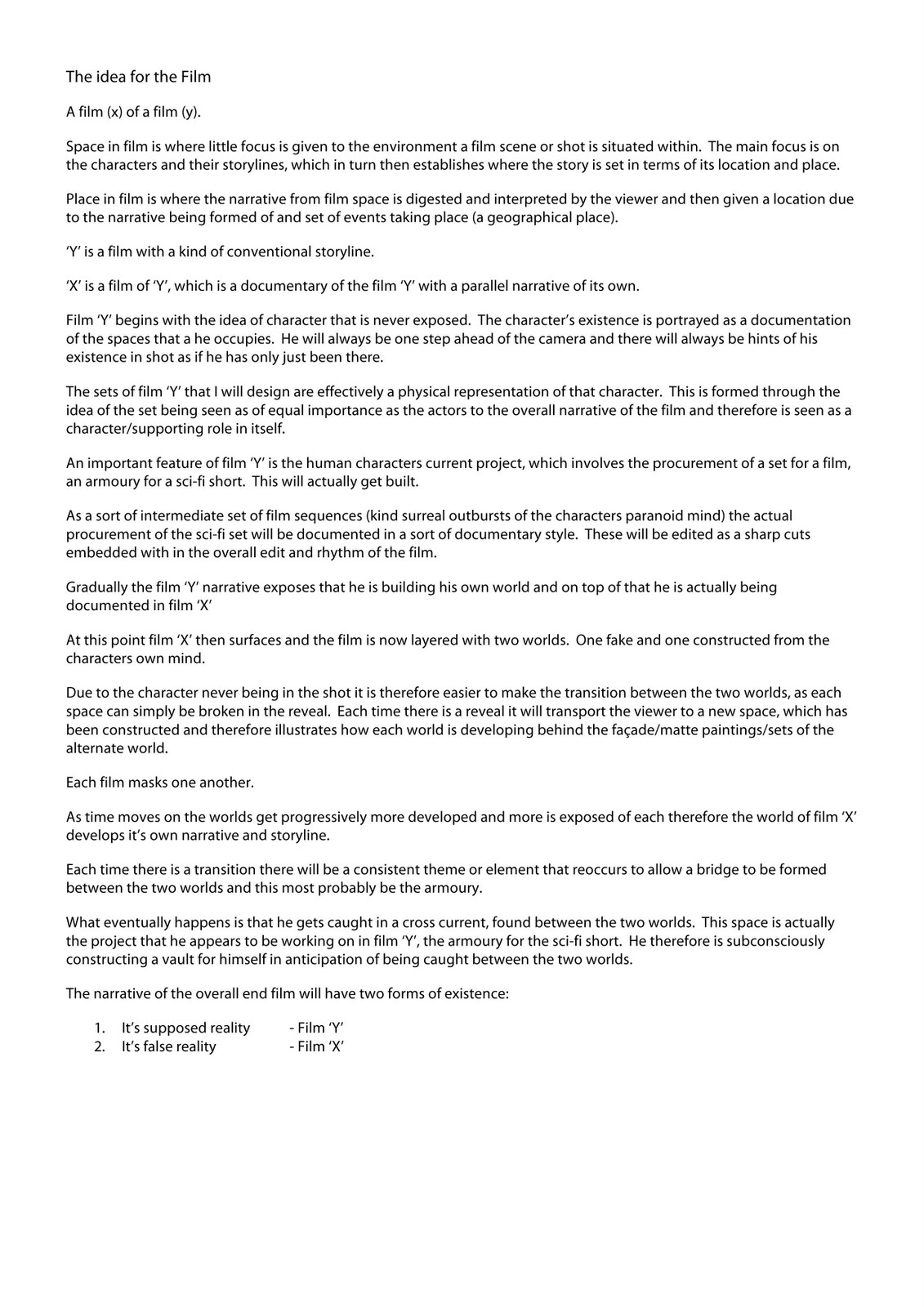 The idea for the Film

A film (x) of a film (y).

Space in film is where little focus is given to the environment a film scene or shot is situated within. The main focus is on the characters and their storylines, which in turn then establishes where the story is set in terms of its location and place.

Place in film is where the narrative from film space is digested and interpreted by the viewer and then given a location due to the narrative being formed of and set of events taking place (a geographical place).

'Y' is a film with a kind of conventional storyline.

'X' is a film of 'Y', which is a documentary of the film 'Y' with a parallel narrative of its own.

Film 'Y' begins with the idea of character that is never exposed. The character's existence is portrayed as a documentation of the spaces that a he occupies. He will always be one step ahead of the camera and there will always be hints of his existence in shot as if he has only just been there.

The sets of film 'Y' that I will design are effectively a physical representation of that character. This is formed through the idea of the set being seen as of equal importance as the actors to the overall narrative of the film and therefore is seen as a character/supporting role in itself.

An important feature of film 'Y' is the human characters current project, which involves the procurement of a set for a film, an armoury for a sci-fi short. This will actually get built.

As a sort of intermediate set of film sequences (kind surreal outbursts of the characters paranoid mind) the actual procurement of the sci-fi set will be documented in a sort of documentary style. These will be edited as a sharp cuts embedded with in the overall edit and rhythm of the film.

Gradually the film 'Y' narrative exposes that he is building his own world and on top of that he is actually being documented in film 'X'

At this point film 'X' then surfaces and the film is now layered with two worlds. One fake and one constructed from the characters own mind.

Due to the character never being in the shot it is therefore easier to make the transition between the two worlds, as each space can simply be broken in the reveal. Each time there is a reveal it will transport the viewer to a new space, which has been constructed and therefore illustrates how each world is developing behind the façade/matte paintings/sets of the alternate world.

Each film masks one another.

As time moves on the worlds get progressively more developed and more is exposed of each therefore the world of film 'X' develops it's own narrative and storyline.

Each time there is a transition there will be a consistent theme or element that reoccurs to allow a bridge to be formed between the two worlds and this most probably be the armoury.

What eventually happens is that he gets caught in a cross current, found between the two worlds. This space is actually the project that he appears to be working on in film 'Y', the armoury for the sci-fi short. He therefore is subconsciously constructing a vault for himself in anticipation of being caught between the two worlds.

The narrative of the overall end film will have two forms of existence:

1. It's supposed reality - Film 'Y'
2. It's false reality - Film 'X'